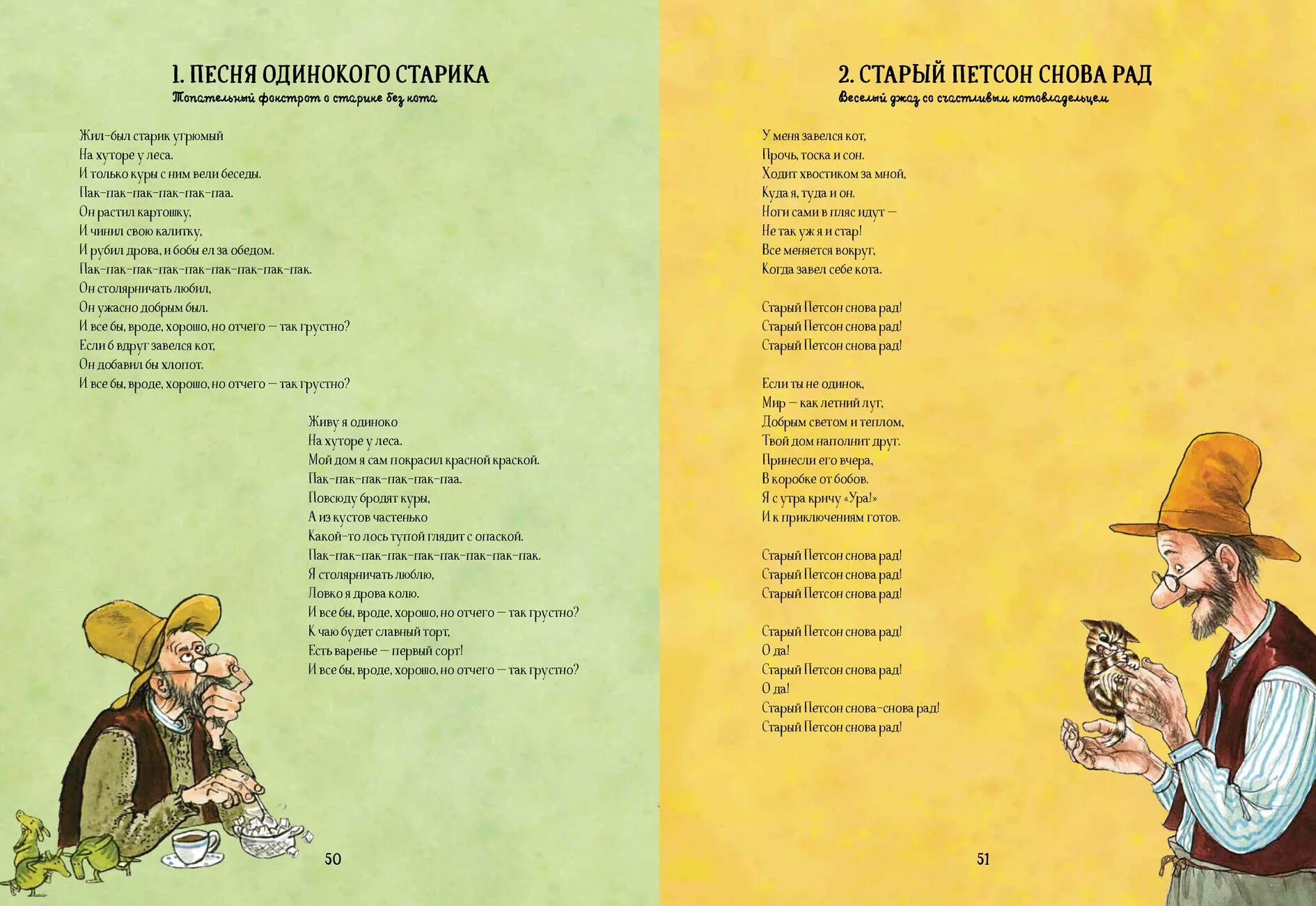 1. ПЕСНЯ ОДИНОКОГО СТАРИКА
Топательный фокстрот о старике без кота

Жил-был старик угрюмый
На хуторе у леса.
И только куры с ним вели беседы.
Пак-пак-пак-пак-пак-паа.
Он растил картошку,
И чинил свою калитку,
И рубил дрова, и бобы ел за обедом.
Пак-пак-пак-пак-пак-пак-пак-пак-пак.
Он столярничать любил,
Он ужасно добрым был.
И все бы, вроде, хорошо, но отчего — так грустно?
Если б вдруг завелся кот,
Он добавил бы хлопот.
И все бы, вроде, хорошо, но отчего — так грустно?

Живу я одиноко
На хуторе у леса.
Мой дом я сам покрасил красной краской.
Пак-пак-пак-пак-пак-паа.
Повсюду бродят куры,
А из кустов частенько
Какой-то лось тупой глядит с опаской.
Пак-пак-пак-пак-пак-пак-пак-пак-пак.
Я столярничать люблю,
Ловко я дрова колю.
И все бы, вроде, хорошо, но отчего — так грустно?
К чаю будет славный торт,
Есть варенье — первый сорт!
И все бы, вроде, хорошо, но отчего — так грустно?

50

2. СТАРЫЙ ПЕТСОН СНОВА РАД
Веселый джаз со счастливым котовладельцем

У меня завелся кот,
Прочь, тоска и сон.
Ходит хвостиком за мной,
Куда я, туда и он.
Ноги сами в пляс идут —
Не так уж я и стар!
Все меняется вокруг,
Когда завел себе кота.

Старый Петсон снова рад!
Старый Петсон снова рад!
Старый Петсон снова рад!

Если ты не одинок,
Мир — как летний луг,
Добрым светом и теплом,
Твой дом наполнит друг.
Принесли его вчера,
В коробке от бобов.
Я с утра кричу «Ура!»
И к приключениям готов.

Старый Петсон снова рад!
Старый Петсон снова рад!
Старый Петсон снова рад!

Старый Петсон снова рад!
О да!
Старый Петсон снова рад!
О да!
Старый Петсон снова-снова рад!
Старый Петсон снова рад!

51